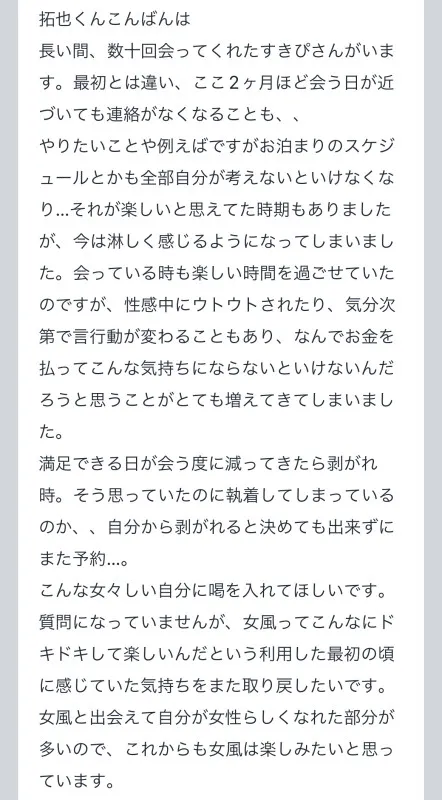 拓也くんこんばんは
長い間、数十回会ってくれたすきぴさんがいます。最初とは違い、ここ２ヶ月ほど会う日が近づいても連絡がなくなることも、、
やりたいことや例えばですがお泊まりのスケジュールとかも全部自分が考えないといけなくなり...それが楽しいと思えてた時期もありましたが、今は淋しく感じるようになってしまいました。会っている時も楽しい時間を過ごせていたのですが、性感中にウトウトされたり、気分次第で言行動が変わることもあり、なんでお金を払ってこんな気持ちにならないといけないんだろうと思うことがとても増えてきてしまいました。
満足できる日が会う度に減ってきたら剥がれ時。そう思っていたのに執着してしまっているのか、、自分から剥がれると決めても出来ずにまた予約...。
こんな女々しい自分に喝を入れてほしいです。
質問になっていませんが、女風ってこんなにドキドキして楽しいんだという利用した最初の頃に感じていた気持ちをまた取り戻したいです。
女風と出会えて自分が女性らしくなれた部分が多いので、これからも女風は楽しみたいと思っています。